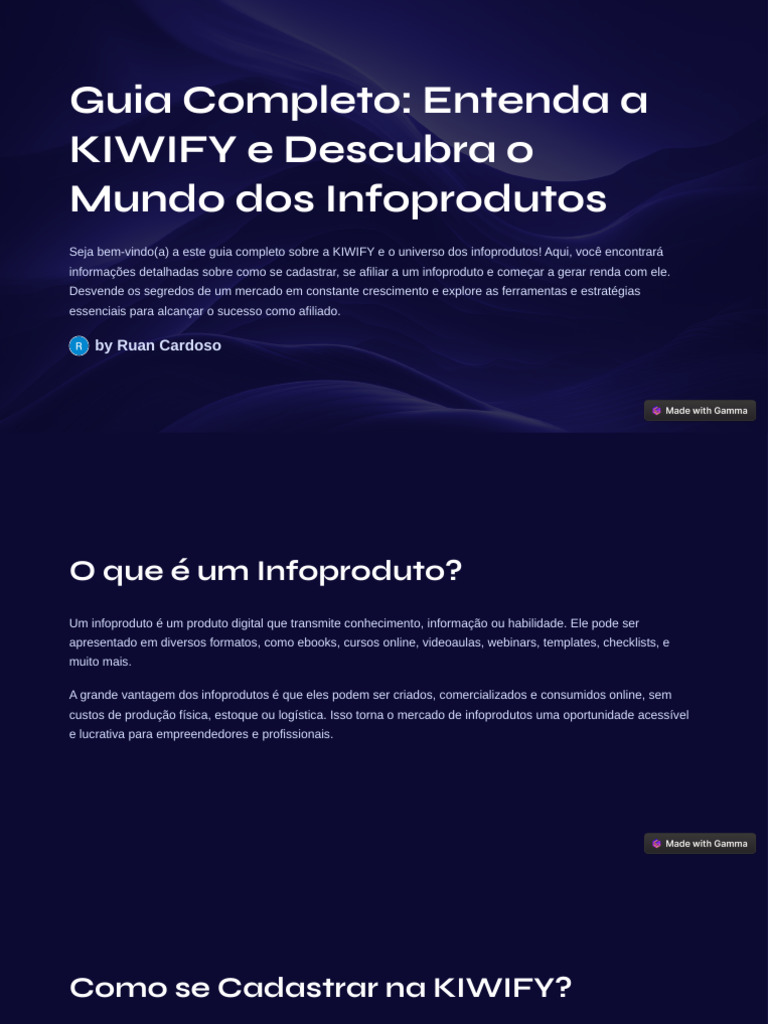 Guia Completo: Entenda a KIWIFY e Descubra o Mundo dos Infoprodutos

Seja bem-vindo(a) a este guia completo sobre a KIWIFY e o universo dos infoprodutos! Aqui, você encontrará informações detalhadas sobre como se cadastrar, se afiliar a um infoproduto e começar a gerar renda com ele. Desvende os segredos de um mercado em constante crescimento e explore as ferramentas e estratégias essenciais para alcançar o sucesso como afiliado.

R by Ruan Cardoso

Made with Gamma

O que é um Infoproduto?

Um infoproduto é um produto digital que transmite conhecimento, informação ou habilidade. Ele pode ser apresentado em diversos formatos, como ebooks, cursos online, videoaulas, webinars, templates, checklists, e muito mais.

A grande vantagem dos infoprodutos é que eles podem ser criados, comercializados e consumidos online, sem custos de produção física, estoque ou logística. Isso torna o mercado de infoprodutos uma oportunidade acessível e lucrativa para empreendedores e profissionais.

Made with Gamma

Como se Cadastrar na KIWIFY?